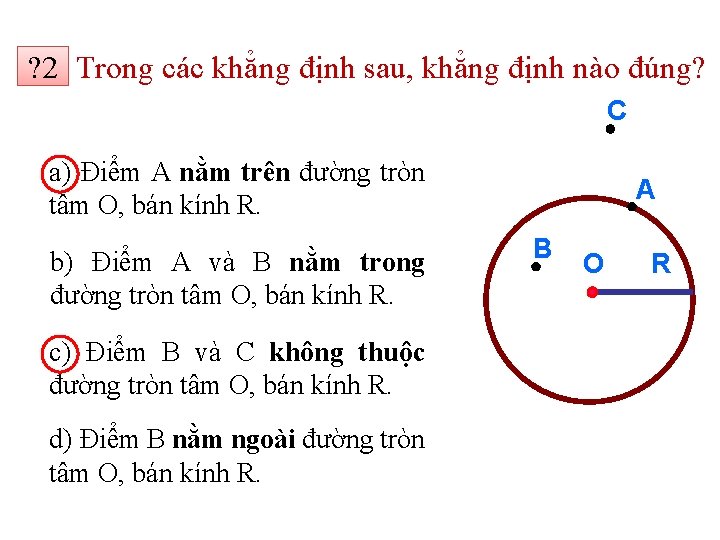 ?2 Trong các khẳng định sau, khẳng định nào đúng?

a) Điểm A nằm trên đường tròn tâm O, bán kính R.

b) Điểm A và B nằm trong đường tròn tâm O, bán kính R.

c) Điểm B và C không thuộc đường tròn tâm O, bán kính R.

d) Điểm B nằm ngoài đường tròn tâm O, bán kính R.

C

A

B

O

R